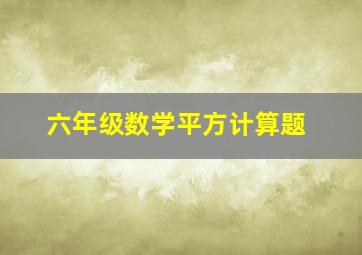 六年级数学平方计算题